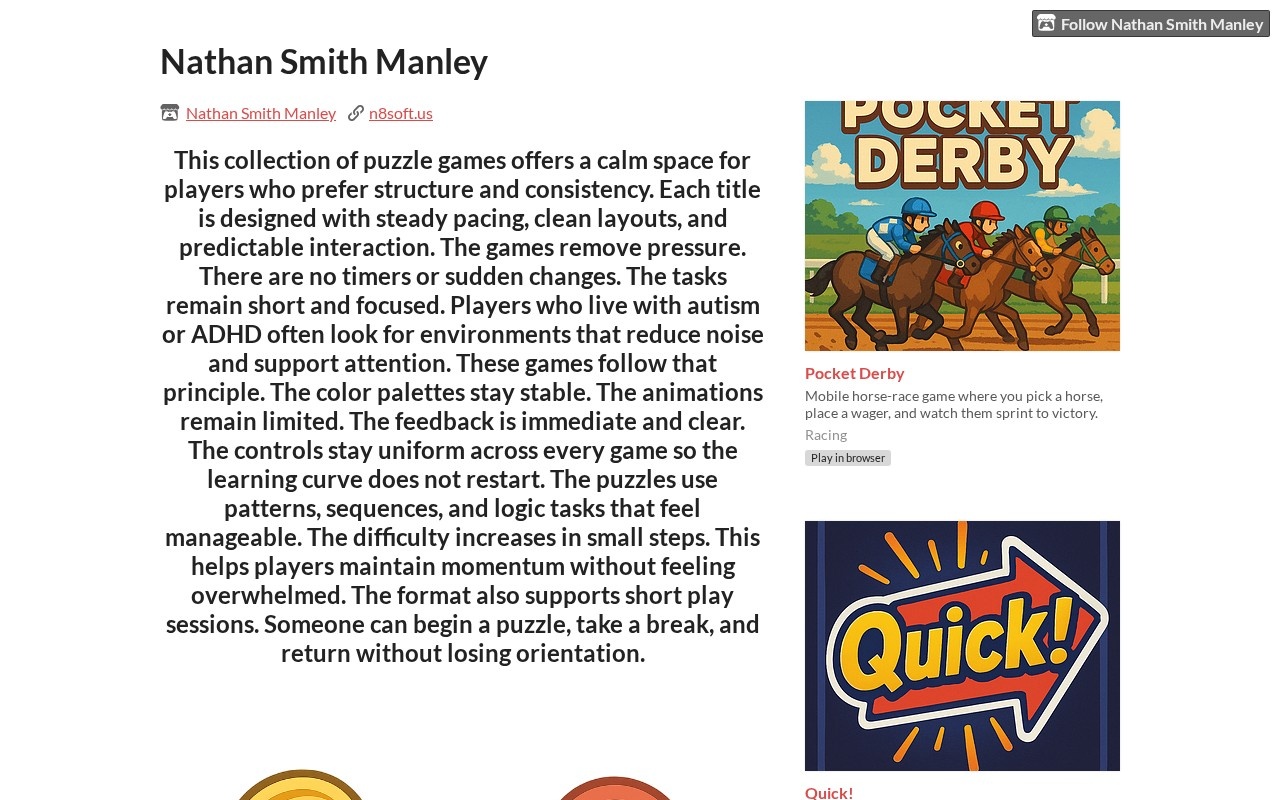 Follow Nathan Smith Manley

Nathan Smith Manley

Nathan Smith Manley n8soft.us

This collection of puzzle games offers a calm space for players who prefer structure and consistency. Each title is designed with steady pacing, clean layouts, and predictable interaction. The games remove pressure. There are no timers or sudden changes. The tasks remain short and focused. Players who live with autism or ADHD often look for environments that reduce noise and support attention. These games follow that principle. The color palettes stay stable. The animations remain limited. The feedback is immediate and clear. The controls stay uniform across every game so the learning curve does not restart. The puzzles use patterns, sequences, and logic tasks that feel manageable. The difficulty increases in small steps. This helps players maintain momentum without feeling overwhelmed. The format also supports short play sessions. Someone can begin a puzzle, take a break, and return without losing orientation.

POCKET DERBY

Pocket Derby

Mobile horse-race game where you pick a horse, place a wager, and watch them sprint to victory.

Racing

Play in browser

Quick!

Quick!